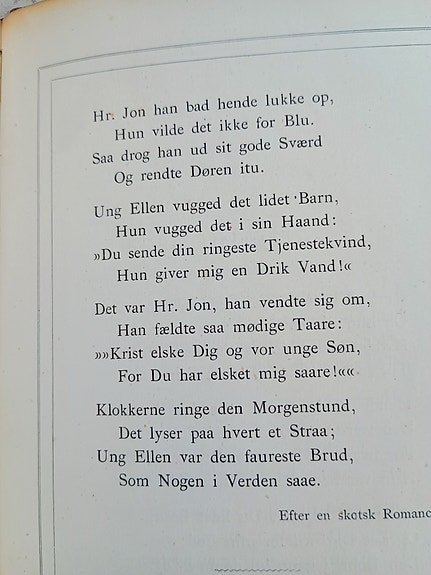 Hr. Jon han bad hende lukke op,
Hun vilde det ikke for Blu.
Saa drog han ud sit gode Sværd
Og rendte Døren itu.

Ung Ellen vugged det lidet Barn,
Hun vugged det i sin Haand:
»Du sende din ringeste Tjenestekvind,
Hun giver mig en Drik Vand!«

Det var Hr. Jon, han vendte sig om,
Han fældte saa mødige Taare:
»»Krist elske Dig og vor unge Søn,
For Du har elsket mig saare!««

Klokkerne ringe den Morgenstund,
Det lyser paa hvert et Straa;
Ung Ellen var den faureste Brud,
Som Nogen i Verden saae.

Efter en skotsk Romanc